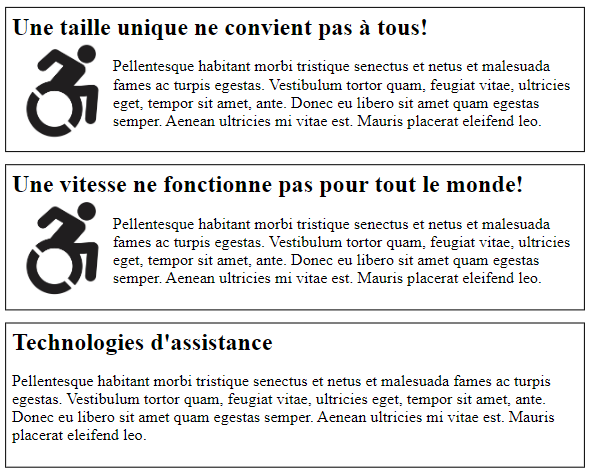 Une taille unique ne convient pas à tous!

Pellentesque habitant morbi tristique senectus et netus et malesuada fames ac turpis egestas. Vestibulum tortor quam, feugiat vitae, ultricies eget, tempor sit amet, ante. Donec eu libero sit amet quam egestas semper. Aenean ultricies mi vitae est. Mauris placerat eleifend leo.

Une vitesse ne fonctionne pas pour tout le monde!

Pellentesque habitant morbi tristique senectus et netus et malesuada fames ac turpis egestas. Vestibulum tortor quam, feugiat vitae, ultricies eget, tempor sit amet, ante. Donec eu libero sit amet quam egestas semper. Aenean ultricies mi vitae est. Mauris placerat eleifend leo.

Technologies d'assistance

Pellentesque habitant morbi tristique senectus et netus et malesuada fames ac turpis egestas. Vestibulum tortor quam, feugiat vitae, ultricies eget, tempor sit amet, ante. Donec eu libero sit amet quam egestas semper. Aenean ultricies mi vitae est. Mauris placerat eleifend leo.